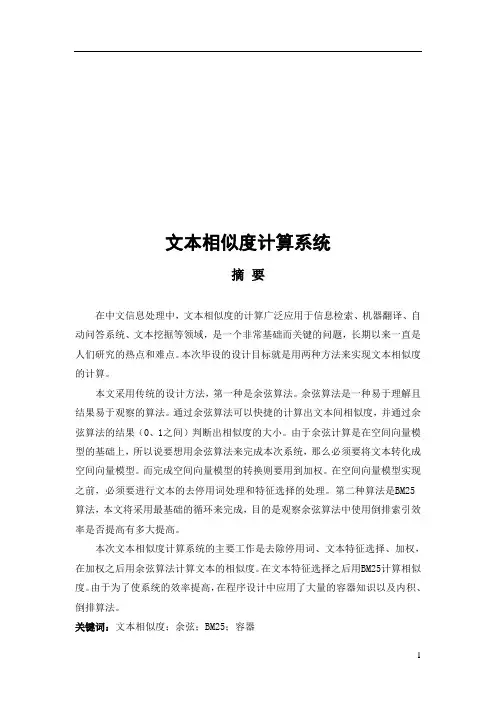 文本相似度计算系统

摘 要

在中文信息处理中，文本相似度的计算广泛应用于信息检索、机器翻译、自动问答系统、文本挖掘等领域，是一个非常基础而关键的问题，长期以来一直是人们研究的热点和难点。本次毕设的设计目标就是用两种方法来实现文本相似度的计算。

本文采用传统的设计方法，第一种是余弦算法。余弦算法是一种易于理解且结果易于观察的算法。通过余弦算法可以快捷的计算出文本间相似度，并通过余弦算法的结果（0、1之间）判断出相似度的大小。由于余弦计算是在空间向量模型的基础上，所以说要想用余弦算法来完成本次系统，那么必须要将文本转化成空间向量模型。而完成空间向量模型的转换则要用到加权。在空间向量模型实现之前，必须要进行文本的去停用词处理和特征选择的处理。第二种算法是BM25算法，本文将采用最基础的循环来完成，目的是观察余弦算法中使用倒排索引效率是否提高有多大提高。

本次文本相似度计算系统的主要工作是去除停用词、文本特征选择、加权，在加权之后用余弦算法计算文本的相似度。在文本特征选择之后用BM25计算相似度。由于为了使系统的效率提高，在程序设计中应用了大量的容器知识以及内积、倒排算法。

关键词：文本相似度；余弦；BM25；容器

I